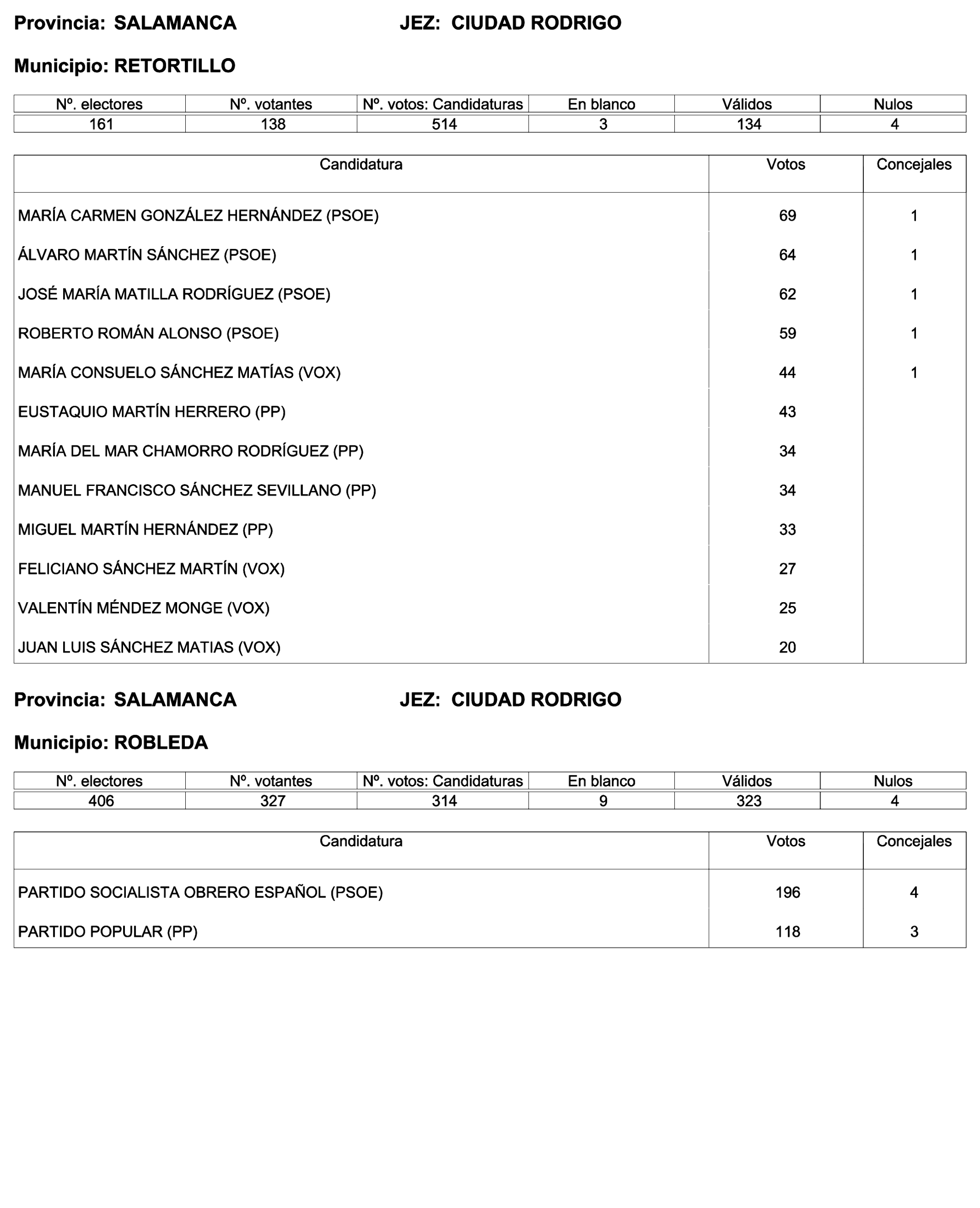 Provincia: SALAMANCA JEZ: CIUDAD RODRIGO

Municipio: RETORTILLO

| Nº. electores | Nº. votantes | Nº. votos: Candidaturas | En blanco | Válidos | Nulos |
|---|---|---|---|---|---|
| 161 | 138 | 514 | 3 | 134 | 4 |

| Candidatura | Votos | Concejales |
|---|---|---|
| MARÍA CARMEN GONZÁLEZ HERNÁNDEZ (PSOE) | 69 | 1 |
| ÁLVARO MARTÍN SÁNCHEZ (PSOE) | 64 | 1 |
| JOSÉ MARÍA MATILLA RODRÍGUEZ (PSOE) | 62 | 1 |
| ROBERTO ROMÁN ALONSO (PSOE) | 59 | 1 |
| MARÍA CONSUELO SÁNCHEZ MATÍAS (VOX) | 44 | 1 |
| EUSTAQUIO MARTÍN HERRERO (PP) | 43 | |
| MARÍA DEL MAR CHAMORRO RODRÍGUEZ (PP) | 34 | |
| MANUEL FRANCISCO SÁNCHEZ SEVILLANO (PP) | 34 | |
| MIGUEL MARTÍN HERNÁNDEZ (PP) | 33 | |
| FELICIANO SÁNCHEZ MARTÍN (VOX) | 27 | |
| VALENTÍN MÉNDEZ MONGE (VOX) | 25 | |
| JUAN LUIS SÁNCHEZ MATIAS (VOX) | 20 | |

Provincia: SALAMANCA JEZ: CIUDAD RODRIGO

Municipio: ROBLEDA

| Nº. electores | Nº. votantes | Nº. votos: Candidaturas | En blanco | Válidos | Nulos |
|---|---|---|---|---|---|
| 406 | 327 | 314 | 9 | 323 | 4 |

| Candidatura | Votos | Concejales |
|---|---|---|
| PARTIDO SOCIALISTA OBRERO ESPAÑOL (PSOE) | 196 | 4 |
| PARTIDO POPULAR (PP) | 118 | 3 |